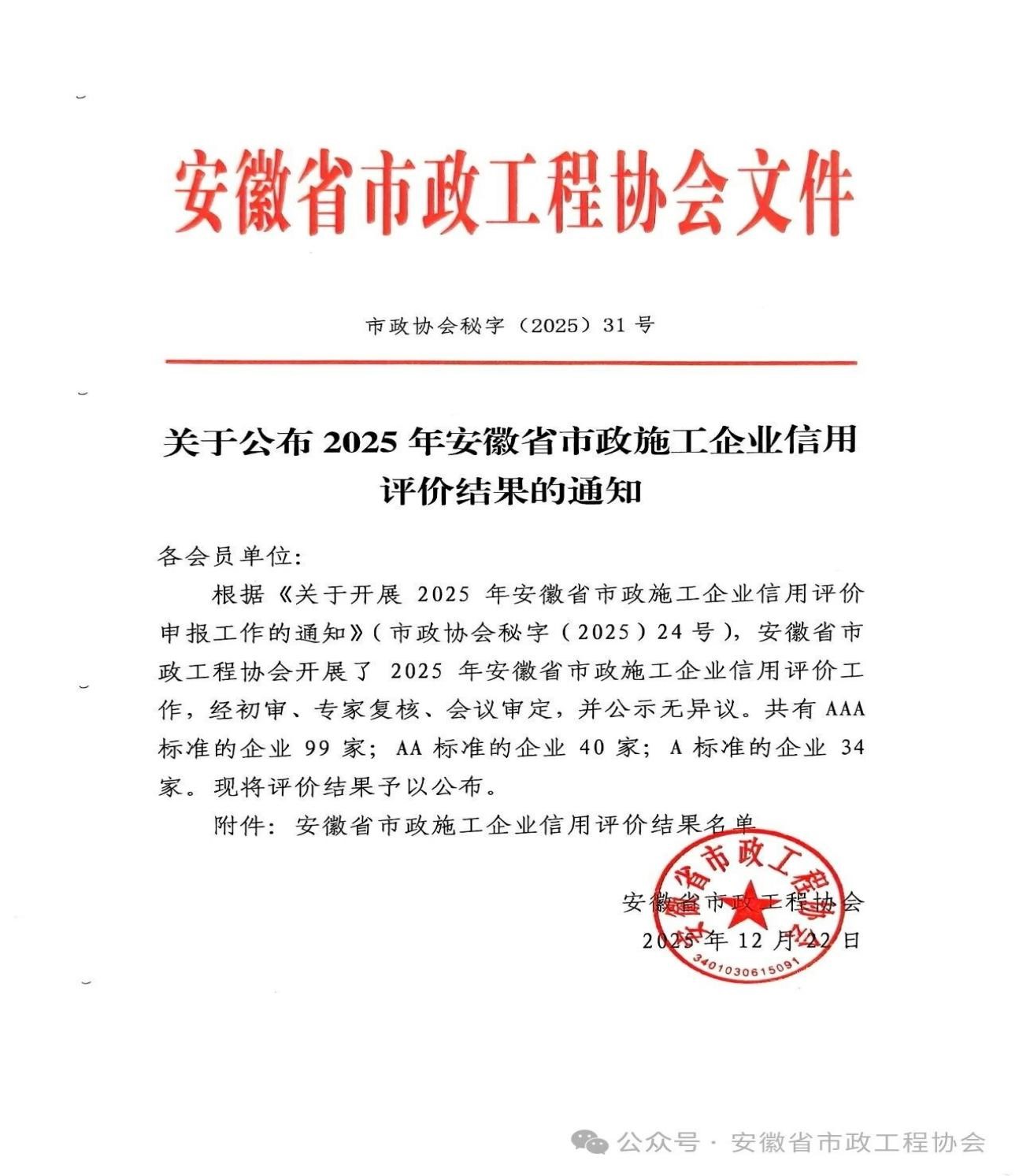 安徽省市政工程协会文件

市政协会秘字（2025）31 号

关于公布 2025 年安徽省市政施工企业信用评价结果的通知

各会员单位：

根据《关于开展 2025 年安徽省市政施工企业信用评价申报工作的通知》（市政协会秘字（2025）24 号），安徽省市政工程协会开展了 2025 年安徽省市政施工企业信用评价工作，经初审、专家复核、会议审定，并公示无异议。共有 AAA 标准的企业 99 家；AA 标准的企业 40 家；A 标准的企业 34 家。现将评价结果予以公布。

附件：安徽省市政施工企业信用评价结果名单

安徽省市政工程协会
2025 年 12 月 22 日

安徽省市政工程协会
3401030615091

公众号 · 安徽省市政工程协会